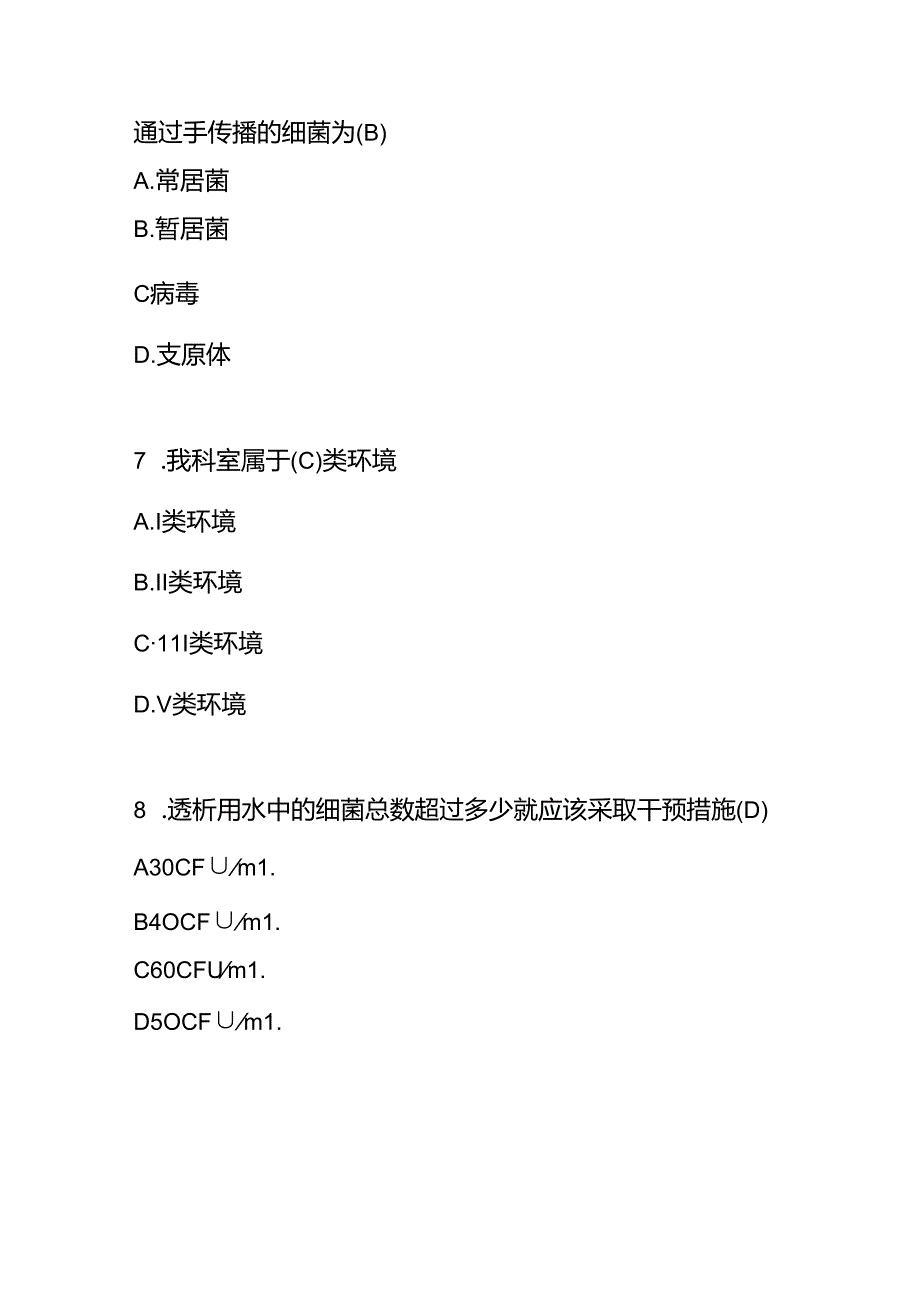 通过手传播的细菌为(B)

A.常居菌

B.暂居菌

C病毒

D.支原体

7 .我科室属于(C)类环境

A.I类环境

B.II类环境

C·11I类环境

D.V类环境

8 .透析用水中的细菌总数超过多少就应该采取干预措施(D)

A30CF∪/m1.

B4OCF∪/m1.

C60CFU/m1.

D5OCF∪/m1.